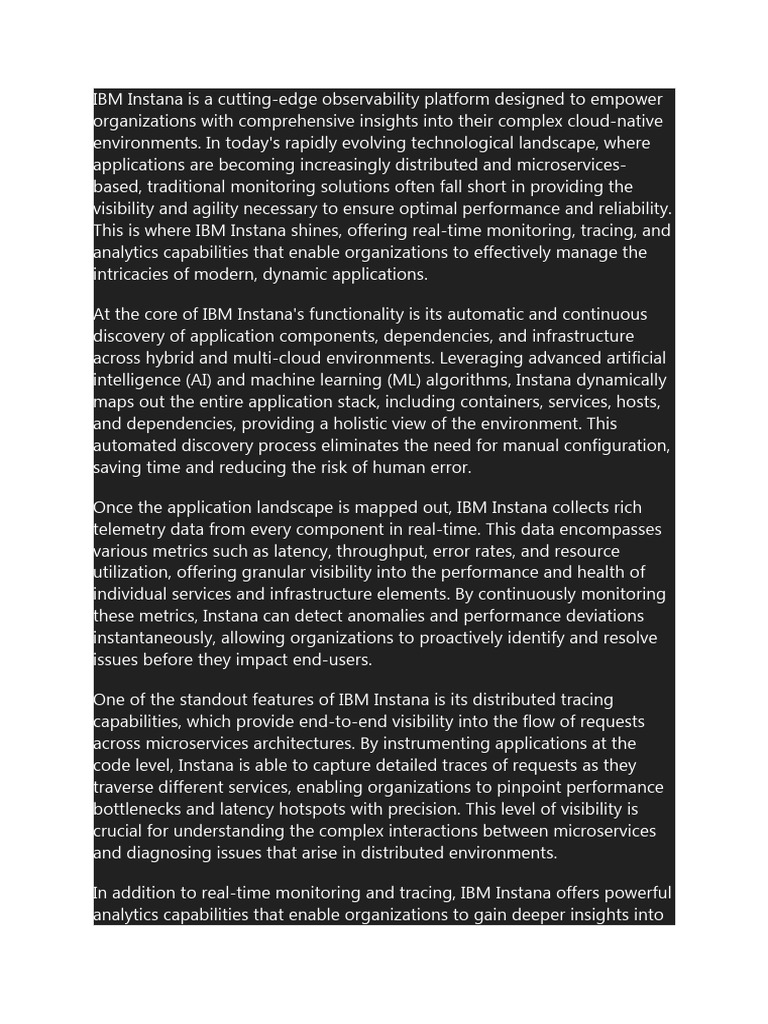 IBM Instana is a cutting-edge observability platform designed to empower organizations with comprehensive insights into their complex cloud-native environments. In today's rapidly evolving technological landscape, where applications are becoming increasingly distributed and microservices-based, traditional monitoring solutions often fall short in providing the visibility and agility necessary to ensure optimal performance and reliability. This is where IBM Instana shines, offering real-time monitoring, tracing, and analytics capabilities that enable organizations to effectively manage the intricacies of modern, dynamic applications.

At the core of IBM Instana's functionality is its automatic and continuous discovery of application components, dependencies, and infrastructure across hybrid and multi-cloud environments. Leveraging advanced artificial intelligence (AI) and machine learning (ML) algorithms, Instana dynamically maps out the entire application stack, including containers, services, hosts, and dependencies, providing a holistic view of the environment. This automated discovery process eliminates the need for manual configuration, saving time and reducing the risk of human error.

Once the application landscape is mapped out, IBM Instana collects rich telemetry data from every component in real-time. This data encompasses various metrics such as latency, throughput, error rates, and resource utilization, offering granular visibility into the performance and health of individual services and infrastructure elements. By continuously monitoring these metrics, Instana can detect anomalies and performance deviations instantaneously, allowing organizations to proactively identify and resolve issues before they impact end-users.

One of the standout features of IBM Instana is its distributed tracing capabilities, which provide end-to-end visibility into the flow of requests across microservices architectures. By instrumenting applications at the code level, Instana is able to capture detailed traces of requests as they traverse different services, enabling organizations to pinpoint performance bottlenecks and latency hotspots with precision. This level of visibility is crucial for understanding the complex interactions between microservices and diagnosing issues that arise in distributed environments.

In addition to real-time monitoring and tracing, IBM Instana offers powerful analytics capabilities that enable organizations to gain deeper insights into